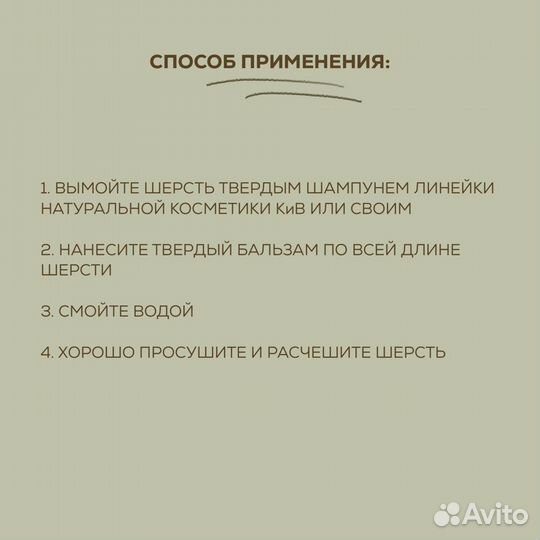 СПОСОБ ПРИМЕНЕНИЯ:

1. ВЫМОЙТЕ ШЕРСТЬ ТВЕРДЫМ ШАМПУНЕМ ЛИНЕЙКИ НАТУРАЛЬНОЙ КОСМЕТИКИ КиВ ИЛИ СВОИМ

2. НАНЕСИТЕ ТВЕРДЫЙ БАЛЬЗАМ ПО ВСЕЙ ДЛИНЕ ШЕРСТИ

3. СМОЙТЕ ВОДОЙ

4. ХОРОШО ПРОСУШИТЕ И РАСЧЕШИТЕ ШЕРСТЬ

Avito